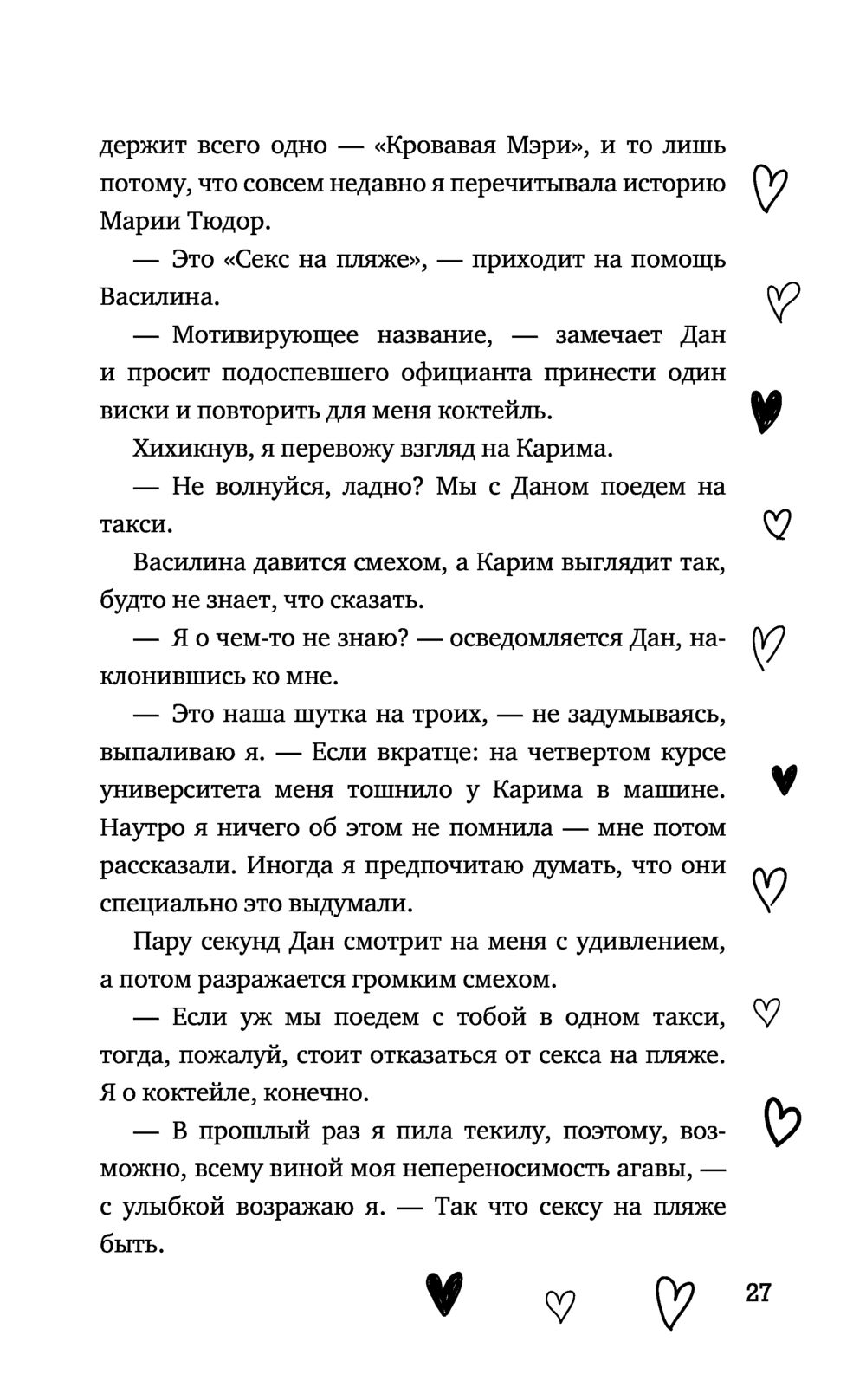 держит всего одно — «Кровавая Мэри», и то лишь потому, что совсем недавно я перечитывала историю Марии Тюдор.

— Это «Секс на пляже», — приходит на помощь Василина.

— Мотивирующее название, — замечает Дан и просит подоспевшего официанта принести один виски и повторить для меня коктейль.

Хихикнув, я перевожу взгляд на Карима.

— Не волнуйся, ладно? Мы с Даном поедем на такси.

Василина давится смехом, а Карим выглядит так, будто не знает, что сказать.

— Я о чем-то не знаю? — осведомляется Дан, наклонившись ко мне.

— Это наша шутка на троих, — не задумываясь, выпаливаю я. — Если вкратце: на четвертом курсе университета меня тошнило у Карима в машине. Наутро я ничего об этом не помнила — мне потом рассказали. Иногда я предпочитаю думать, что они специально это выдумали.

Пару секунд Дан смотрит на меня с удивлением, а потом разражается громким смехом.

— Если уж мы поедем с тобой в одном такси, тогда, пожалуй, стоит отказаться от секса на пляже. Я о коктейле, конечно.

— В прошлый раз я пила текилу, поэтому, возможно, всему виной моя непереносимость агавы, — с улыбкой возражаю я. — Так что сексу на пляже быть.

27